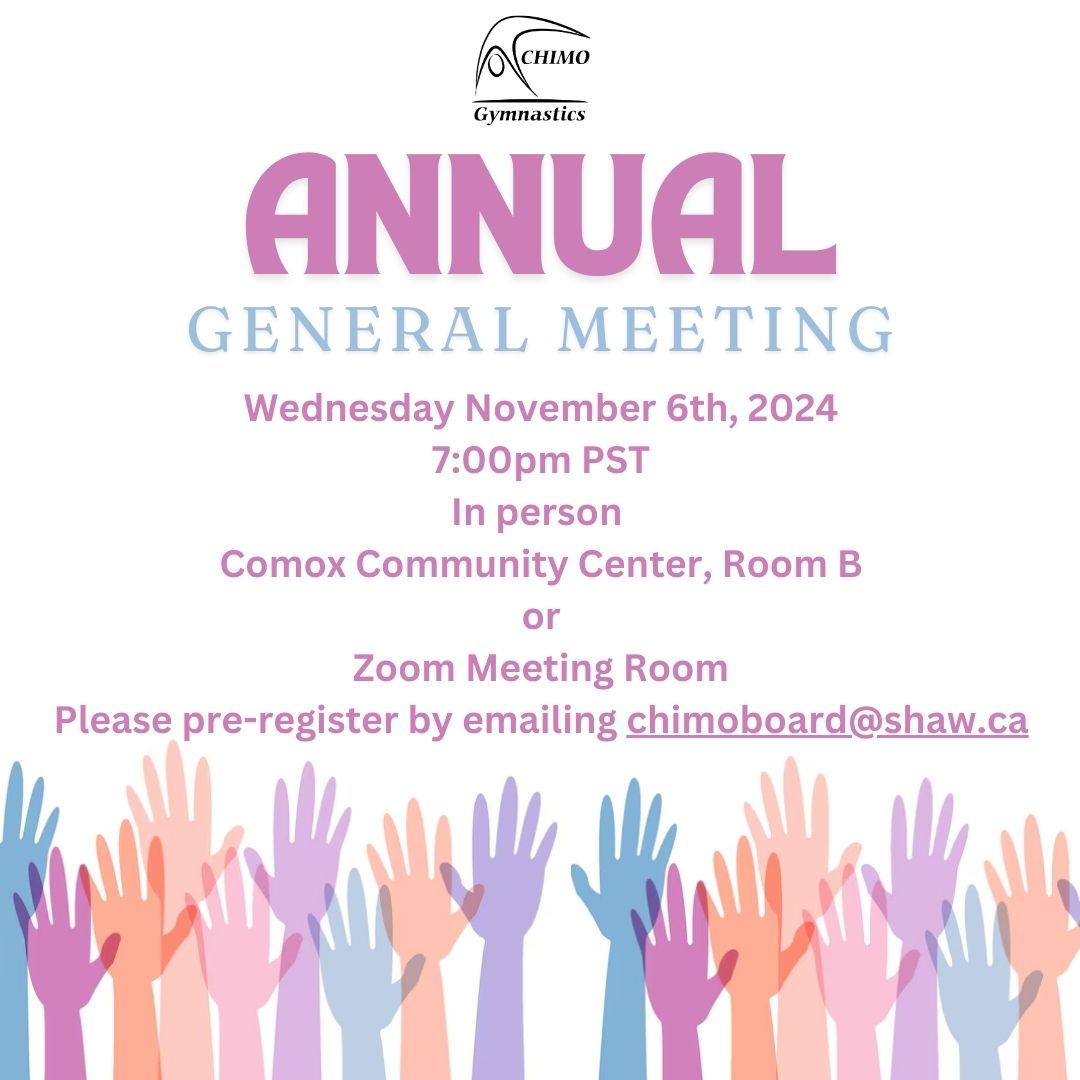 CHIMO
Gymnastics

ANNUAL
GENERAL MEETING

Wednesday November 6th, 2024
7:00pm PST
In person
Comox Community Center, Room B
or
Zoom Meeting Room
Please pre-register by emailing chimoboard@shaw.ca